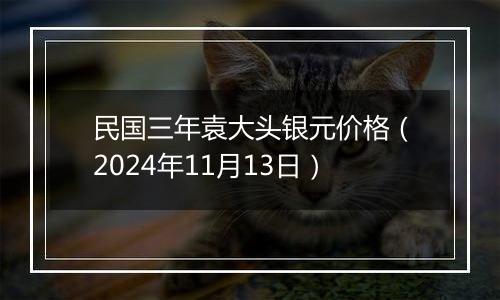 民国三年袁大头银元价格（2024年11月13日）